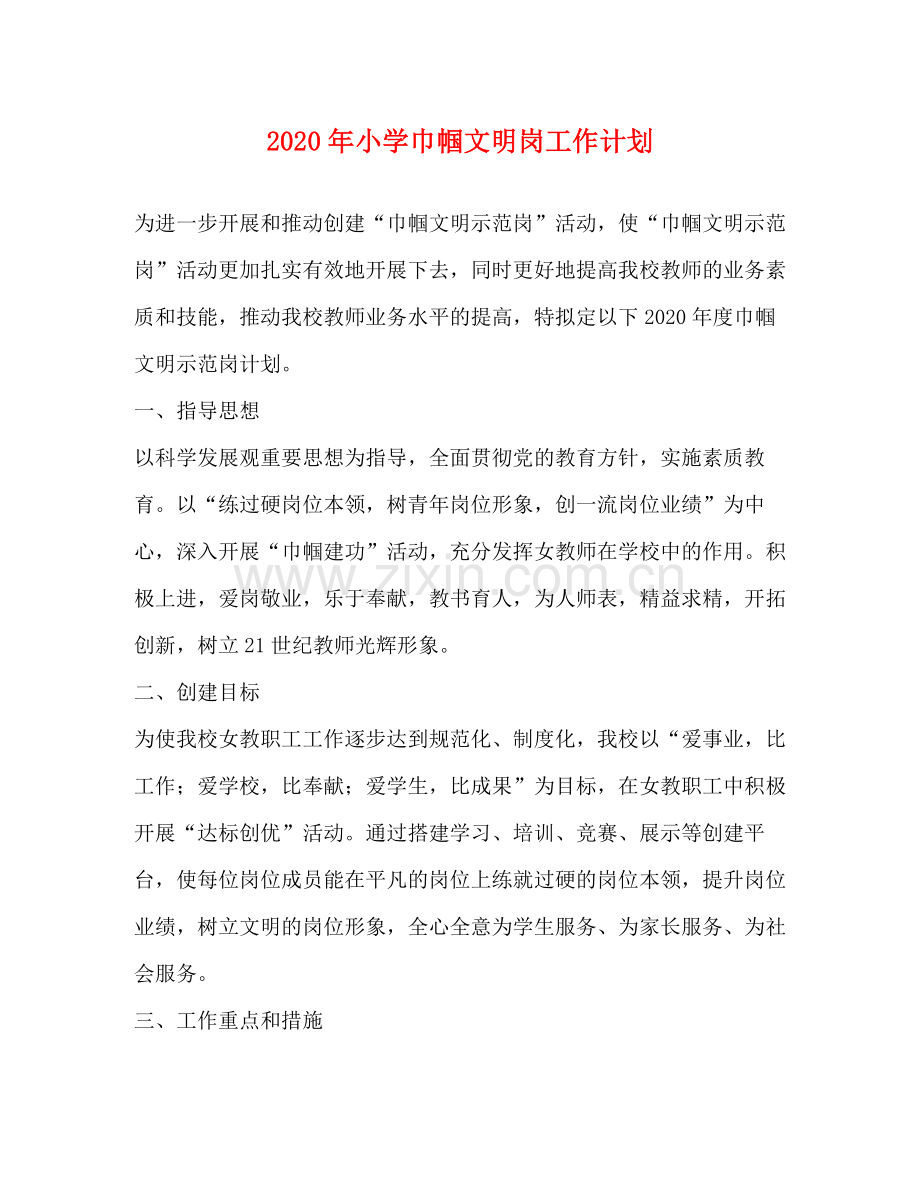 2020年小学巾帼文明岗工作计划

为进一步开展和推动创建“巾帼文明示范岗”活动，使“巾帼文明示范岗”活动更加扎实有效地开展下去，同时更好地提高我校教师的业务素质和技能，推动我校教师业务水平的提高，特拟定以下2020年度巾帼文明示范岗计划。

一、指导思想

以科学发展观重要思想为指导，全面贯彻党的教育方针，实施素质教育。以“练过硬岗位本领，树青年岗位形象，创一流岗位业绩”为中心，深入开展“巾帼建功”活动，充分发挥女教师在学校中的作用。积极上进，爱岗敬业，乐于奉献，教书育人，为人师表，精益求精，开拓创新，树立21世纪教师光辉形象。

二、创建目标

为使我校女教职工工作逐步达到规范化、制度化，我校以“爱事业，比工作；爱学校，比奉献；爱学生，比成果”为目标，在女教职工中积极开展“达标创优”活动。通过搭建学习、培训、竞赛、展示等创建平台，使每位岗位成员能在平凡的岗位上练就过硬的岗位本领，提升岗位业绩，树立文明的岗位形象，全心全意为学生服务、为家长服务、为社会服务。

三、工作重点和措施

www.zixin.com.cn